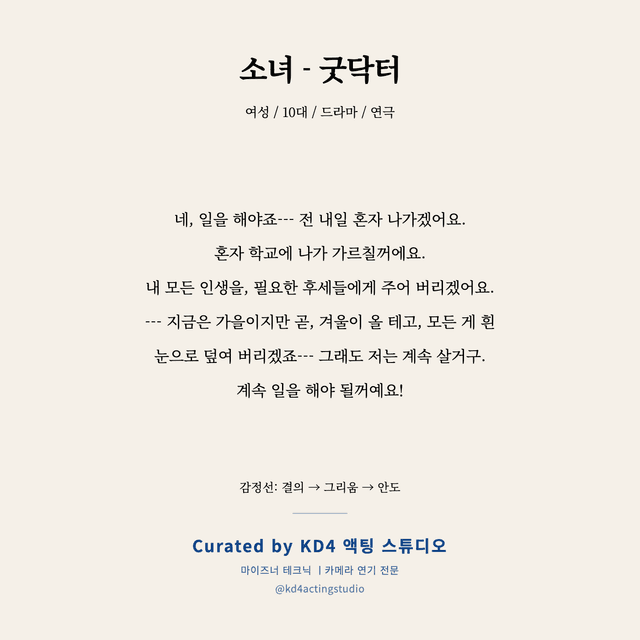 소녀 - 굿닥터

여성 / 10대 / 드라마 / 연극

네, 일을 해야죠--- 전 내일 혼자 나가겠어요.
혼자 학교에 나가 가르칠꺼에요.
내 모든 인생을, 필요한 후세들에게 주어 버리겠어요.
--- 지금은 가을이지만 곧, 겨울이 올 테고, 모든 게 흰 눈으로 덮여 버리겠죠--- 그래도 저는 계속 살거구.
계속 일을 해야 될꺼예요!

감정선: 결의 → 그리움 → 안도

Curated by KD4 액팅 스튜디오

마이즈너 테크닉 | 카메라 연기 전문

@kd4actingstudio